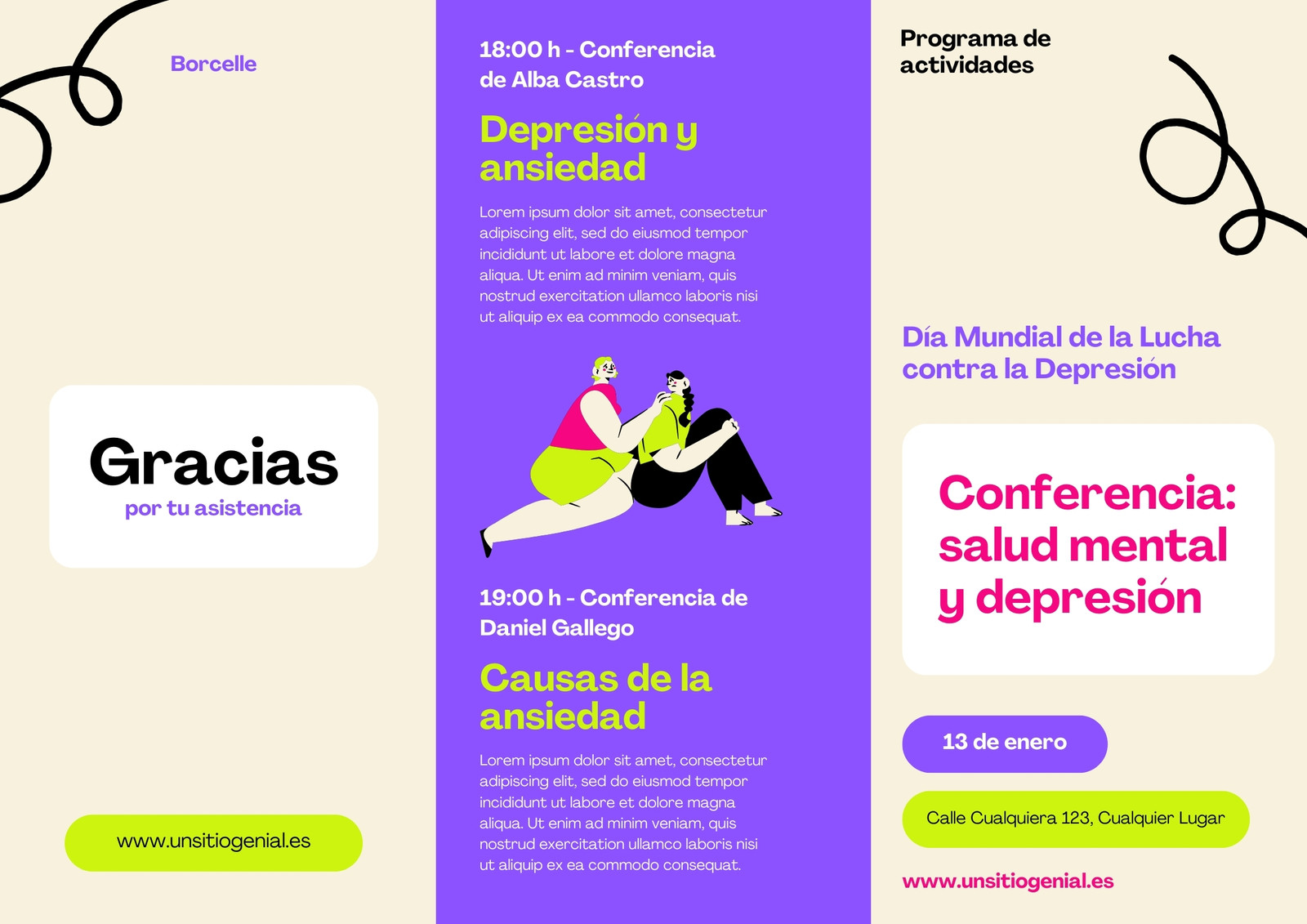 Borcelle

Gracias
por tu asistencia

www.unsitiogenial.es

18:00 h - Conferencia de Alba Castro

Depresión y ansiedad

Lorem ipsum dolor sit amet, consectetur adipiscing elit, sed do eiusmod tempor incididunt ut labore et dolore magna aliqua. Ut enim ad minim veniam, quis nostrud exercitation ullamco laboris nisi ut aliquip ex ea commodo consequat.

19:00 h - Conferencia de Daniel Gallego

Causas de la ansiedad

Lorem ipsum dolor sit amet, consectetur adipiscing elit, sed do eiusmod tempor incididunt ut labore et dolore magna aliqua. Ut enim ad minim veniam, quis nostrud exercitation ullamco laboris nisi ut aliquip ex ea commodo consequat.

Programa de actividades

Día Mundial de la Lucha contra la Depresión

Conferencia: salud mental y depresión

13 de enero

Calle Cualquiera 123, Cualquier Lugar

www.unsitiogenial.es